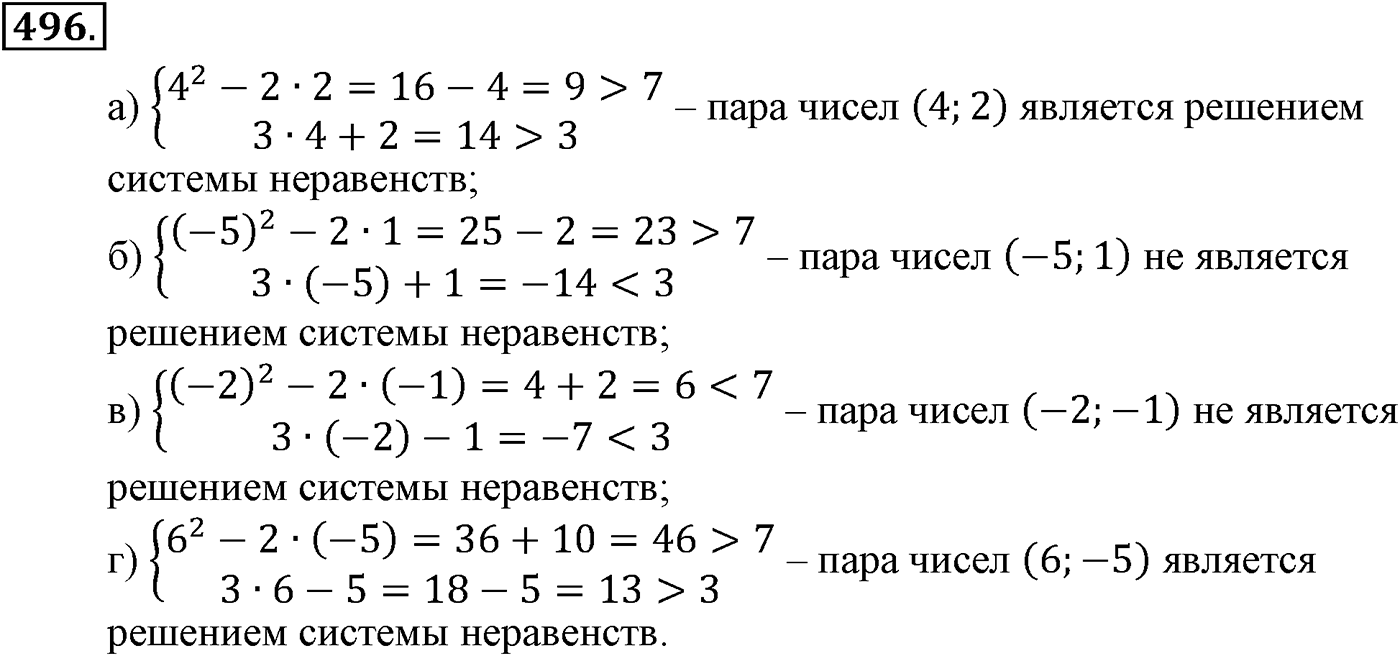 496.

а) $\begin{cases} 4^2 - 2 \cdot 2 = 16 - 4 = 9 > 7 \\ 3 \cdot 4 + 2 = 14 > 3 \end{cases}$ – пара чисел $(4; 2)$ является решением системы неравенств;

б) $\begin{cases} (-5)^2 - 2 \cdot 1 = 25 - 2 = 23 > 7 \\ 3 \cdot (-5) + 1 = -14 < 3 \end{cases}$ – пара чисел $(-5; 1)$ не является решением системы неравенств;

в) $\begin{cases} (-2)^2 - 2 \cdot (-1) = 4 + 2 = 6 < 7 \\ 3 \cdot (-2) - 1 = -7 < 3 \end{cases}$ – пара чисел $(-2; -1)$ не является решением системы неравенств;

г) $\begin{cases} 6^2 - 2 \cdot (-5) = 36 + 10 = 46 > 7 \\ 3 \cdot 6 - 5 = 18 - 5 = 13 > 3 \end{cases}$ – пара чисел $(6; -5)$ является решением системы неравенств.